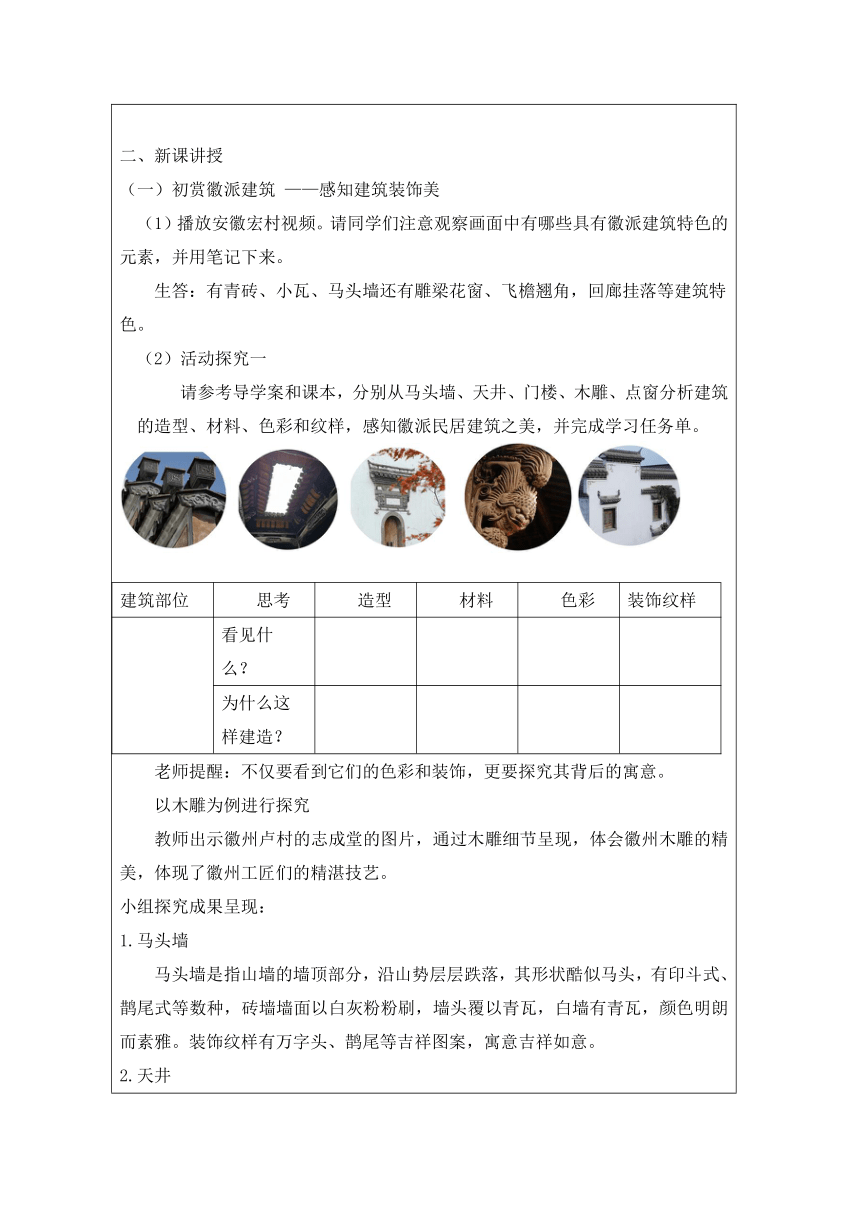 二、新课讲授

（一）初赏徽派建筑 ——感知建筑装饰美

（1）播放安徽宏村视频。请同学们注意观察画面中有哪些具有徽派建筑特色的元素，并用笔记下来。

生答：有青砖、小瓦、马头墙还有雕梁花窗、飞檐翘角，回廊挂落等建筑特色。

（2）活动探究一

请参考导学案和课本，分别从马头墙、天井、门楼、木雕、点窗分析建筑的造型、材料、色彩和纹样，感知徽派民居建筑之美，并完成学习任务单。

| 建筑部位 | 思考 | 造型 | 材料 | 色彩 | 装饰纹样 |
|---|---|---|---|---|---|
| | 看见什么？ | | | | |
| | 为什么这样建造？ | | | | |

老师提醒：不仅要看到它们的色彩和装饰，更要探究其背后的寓意。

以木雕为例进行探究

教师出示徽州卢村的志成堂的图片，通过木雕细节呈现，体会徽州木雕的精美，体现了徽州工匠们的精湛技艺。

小组探究成果呈现：

1.马头墙

马头墙是指山墙的墙顶部分，沿山势层层跌落，其形状酷似马头，有印斗式、鹊尾式等数种，砖墙墙面以白灰粉粉刷，墙头覆以青瓦，白墙有青瓦，颜色明朗而素雅。装饰纹样有万字头、鹊尾等吉祥图案，寓意吉祥如意。

2.天井